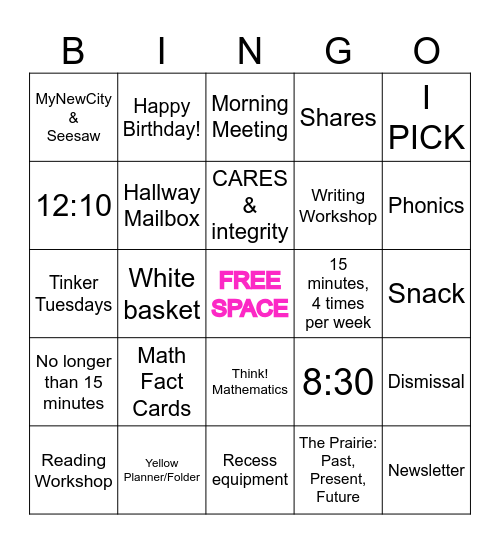 | B | I | N | G | O |
|---|---|---|---|---|
| MyNewCity & Seesaw | Happy Birthday! | Morning Meeting | Shares | I PICK |
| 12:10 | Hallway Mailbox | CARES & integrity | Writing Workshop | Phonics |
| Tinker Tuesdays | White basket | FREE SPACE | 15 minutes, 4 times per week | Snack |
| No longer than 15 minutes | Math Fact Cards | Think! Mathematics | 8:30 | Dismissal |
| Reading Workshop | Yellow Planner/Folder | Recess equipment | The Prairie: Past, Present, Future | Newsletter |